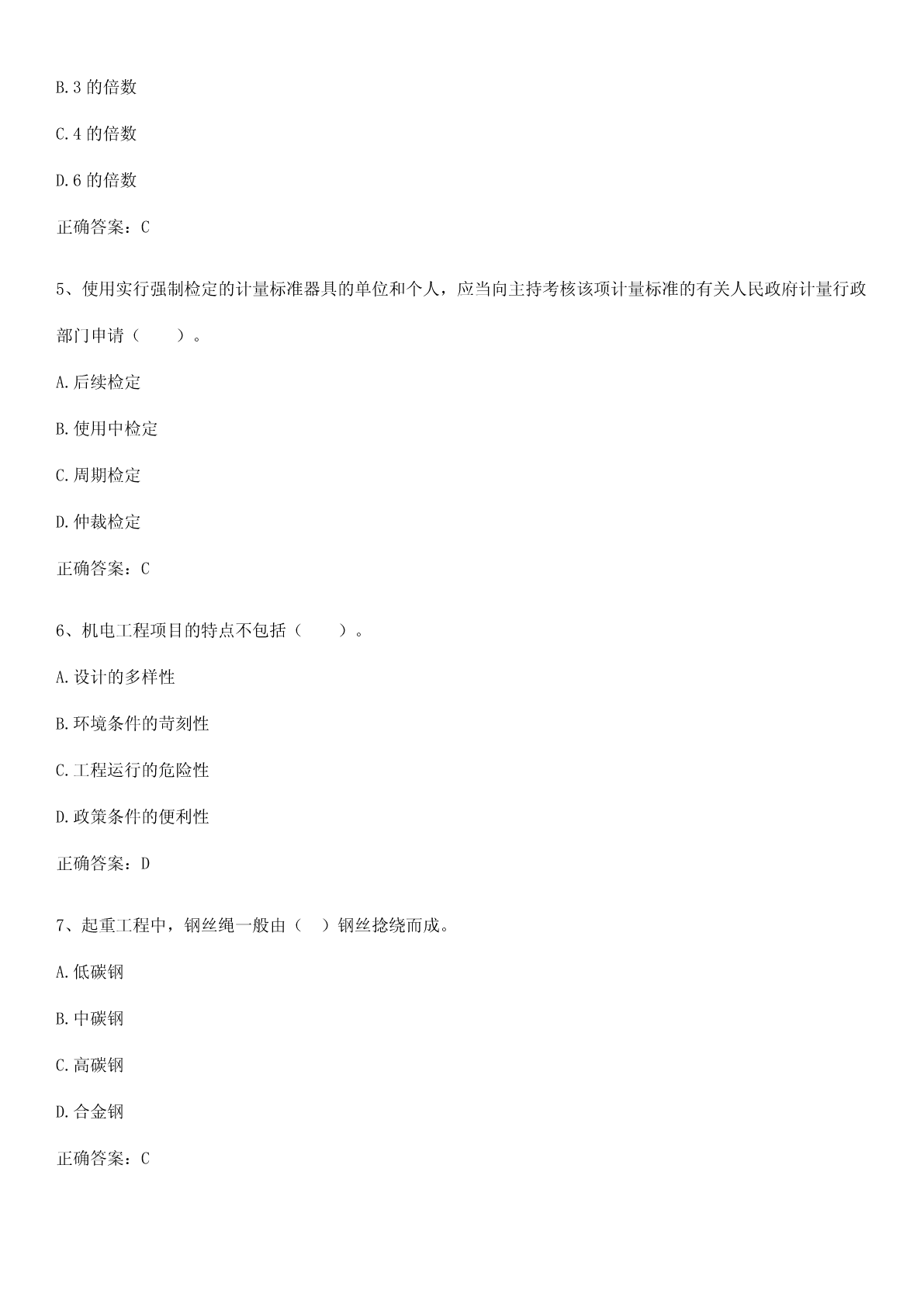 B.3 的倍数

C.4 的倍数

D.6 的倍数

正确答案：C

5、使用实行强制检定的计量标准器具的单位和个人，应当向主持考核该项计量标准的有关人民政府计量行政部门申请（　　）。

A.后续检定

B.使用中检定

C.周期检定

D.仲裁检定

正确答案：C

6、机电工程项目的特点不包括（　　）。

A.设计的多样性

B.环境条件的苛刻性

C.工程运行的危险性

D.政策条件的便利性

正确答案：D

7、起重工程中，钢丝绳一般由（　）钢丝捻绕而成。

A.低碳钢

B.中碳钢

C.高碳钢

D.合金钢

正确答案：C